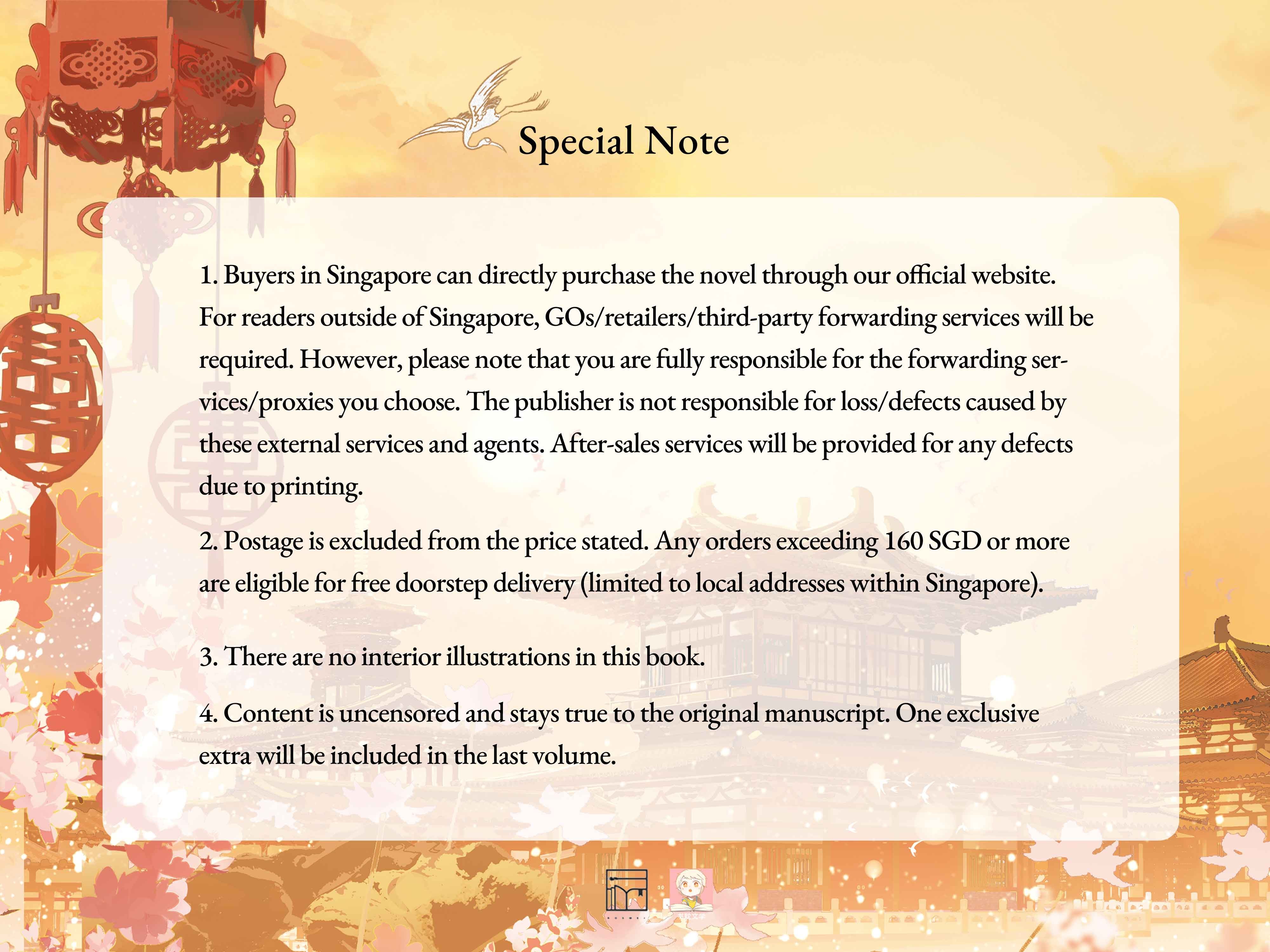 Special Note

1. Buyers in Singapore can directly purchase the novel through our official website. For readers outside of Singapore, GOs/retailers/third-party forwarding services will be required. However, please note that you are fully responsible for the forwarding services/proxies you choose. The publisher is not responsible for loss/defects caused by these external services and agents. After-sales services will be provided for any defects due to printing.

2. Postage is excluded from the price stated. Any orders exceeding 160 SGD or more are eligible for free doorstep delivery (limited to local addresses within Singapore).

3. There are no interior illustrations in this book.

4. Content is uncensored and stays true to the original manuscript. One exclusive extra will be included in the last volume.